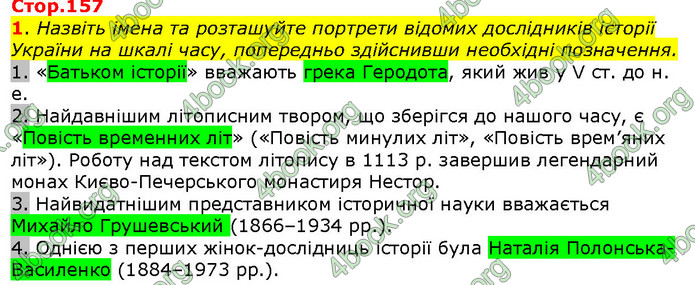 Стор.157

1. Назвіть імена та розташуйте портрети відомих дослідників історії України на шкалі часу, попередньо здійснивши необхідні позначення.

1. «Батьком історії» вважають грека Геродота, який жив у V ст. до н. е.

2. Найдавнішим літописним твором, що зберігся до нашого часу, є «Повість временних літ» («Повість минулих літ», «Повість врем'яних літ»). Роботу над текстом літопису в 1113 р. завершив легендарний монах Києво-Печерського монастиря Нестор.

3. Найвидатнішим представником історичної науки вважається Михайло Грушевський (1866–1934 рр.).

4. Однією з перших жінок-дослідниць історії була Наталія Полонська-Василенко (1884–1973 рр.).

4book.org